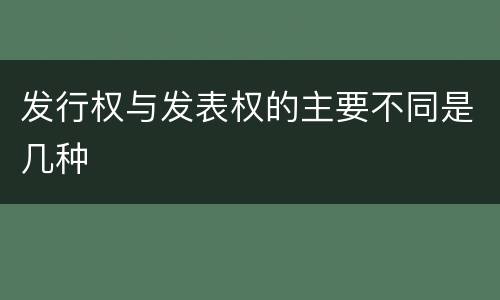 发行权与发表权的主要不同是几种